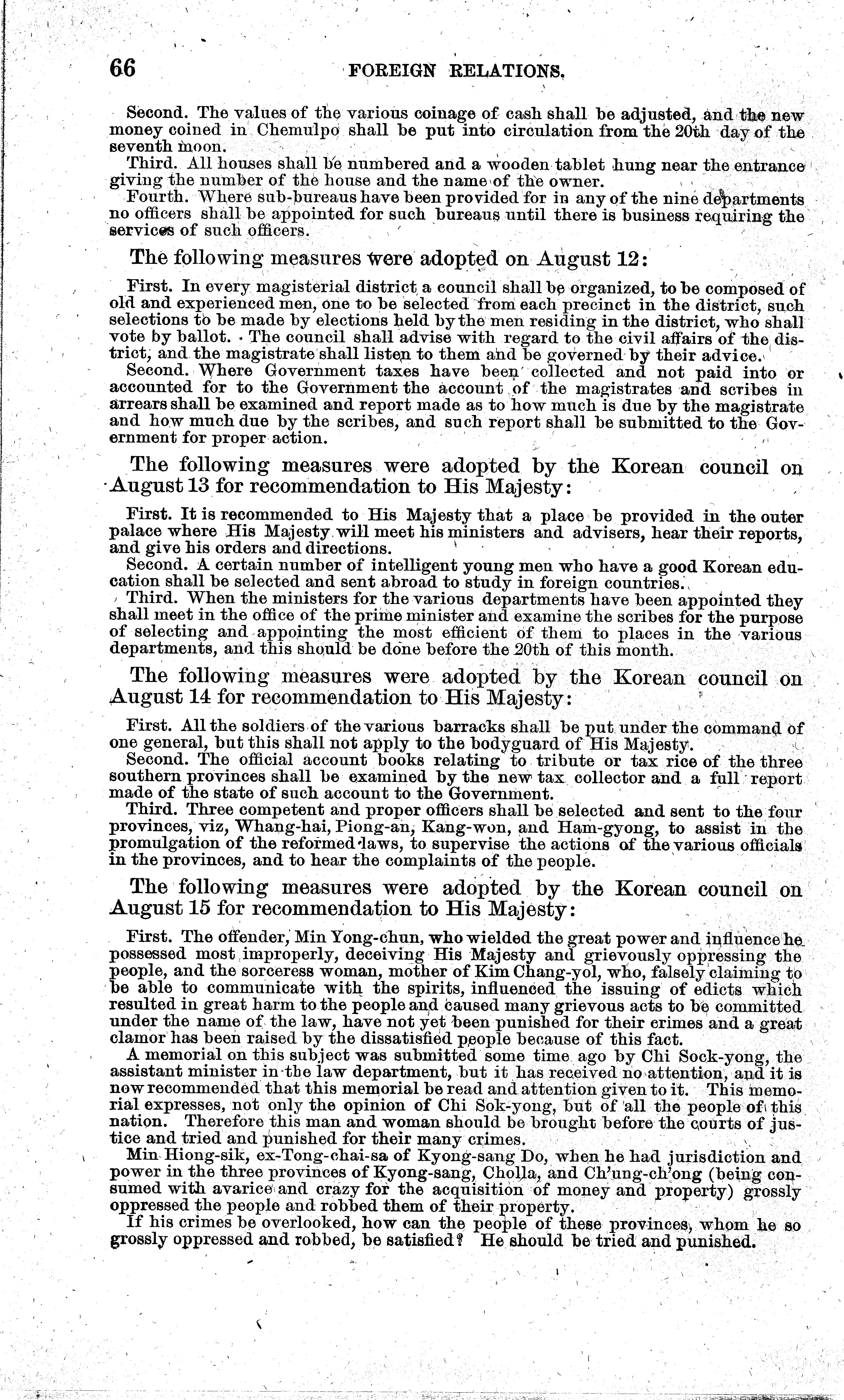 66 FOREIGN RELATIONS.

Second. The values of the various coinage of cash shall be adjusted, and the new money coined in Chemulpo shall be put into circulation from the 20th day of the seventh moon.

Third. All houses shall be numbered and a wooden tablet hung near the entrance giving the number of the house and the name of the owner.

Fourth. Where sub-bureaus have been provided for in any of the nine departments no officers shall be appointed for such bureaus until there is business requiring the services of such officers.

The following measures were adopted on August 12:

First. In every magisterial district a council shall be organized, to be composed of old and experienced men, one to be selected from each precinct in the district, such selections to be made by elections held by the men residing in the district, who shall vote by ballot. The council shall advise with regard to the civil affairs of the district, and the magistrate shall listen to them and be governed by their advice.

Second. Where Government taxes have been collected and not paid into or accounted for to the Government the account of the magistrates and scribes in arrears shall be examined and report made as to how much is due by the magistrate and how much due by the scribes, and such report shall be submitted to the Government for proper action.

The following measures were adopted by the Korean council on August 13 for recommendation to His Majesty:

First. It is recommended to His Majesty that a place be provided in the outer palace where His Majesty will meet his ministers and advisers, hear their reports, and give his orders and directions.

Second. A certain number of intelligent young men who have a good Korean education shall be selected and sent abroad to study in foreign countries.

Third. When the ministers for the various departments have been appointed they shall meet in the office of the prime minister and examine the scribes for the purpose of selecting and appointing the most efficient of them to places in the various departments, and this should be done before the 20th of this month.

The following measures were adopted by the Korean council on August 14 for recommendation to His Majesty:

First. All the soldiers of the various barracks shall be put under the command of one general, but this shall not apply to the bodyguard of His Majesty.

Second. The official account books relating to tribute or tax rice of the three southern provinces shall be examined by the new tax collector and a full report made of the state of such account to the Government.

Third. Three competent and proper officers shall be selected and sent to the four provinces, viz, Whang-hai, Piong-an, Kang-won, and Ham-gyong, to assist in the promulgation of the reformed laws, to supervise the actions of the various officials in the provinces, and to hear the complaints of the people.

The following measures were adopted by the Korean council on August 15 for recommendation to His Majesty:

First. The offender, Min Yong-chun, who wielded the great power and influence he possessed most improperly, deceiving His Majesty and grievously oppressing the people, and the sorceress woman, mother of Kim Chang-yol, who, falsely claiming to be able to communicate with the spirits, influenced the issuing of edicts which resulted in great harm to the people and caused many grievous acts to be committed under the name of the law, have not yet been punished for their crimes and a great clamor has been raised by the dissatisfied people because of this fact.

A memorial on this subject was submitted some time ago by Chi Sock-yong, the assistant minister in the law department, but it has received no attention, and it is now recommended that this memorial be read and attention given to it. This memorial expresses, not only the opinion of Chi Sok-yong, but of all the people of this nation. Therefore this man and woman should be brought before the courts of justice and tried and punished for their many crimes.

Min Hiong-sik, ex-Tong-chai-sa of Kyong-sang Do, when he had jurisdiction and power in the three provinces of Kyong-sang, Cholla, and Ch'ung-ch'ong (being consumed with avarice and crazy for the acquisition of money and property) grossly oppressed the people and robbed them of their property.

If his crimes be overlooked, how can the people of these provinces, whom he so grossly oppressed and robbed, be satisfied? He should be tried and punished.